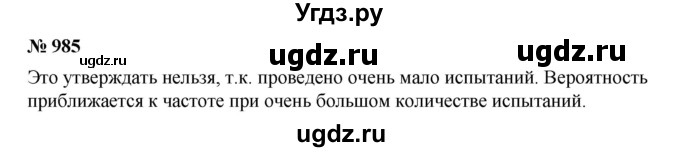 Угдз.ру

№ 985

ugdz.ru ugdz.ru ugdz.ru

Это утверждать нельзя, т.к. проведено очень мало испытаний. Вероятность приближается к частоте при очень большом количестве испытаний.

ugdz.ru